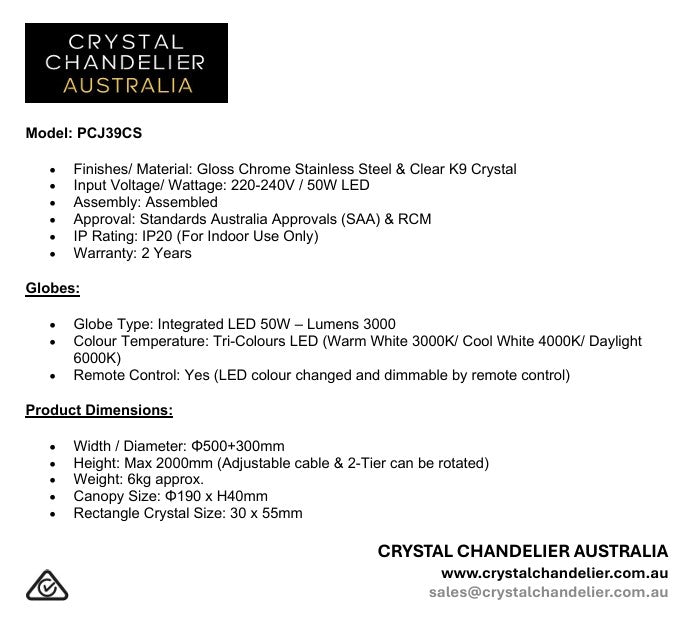 CRYSTAL
CHANDELIER
AUSTRALIA

Model: PCJ39CS

• Finishes/ Material: Gloss Chrome Stainless Steel & Clear K9 Crystal
• Input Voltage/ Wattage: 220-240V / 50W LED
• Assembly: Assembled
• Approval: Standards Australia Approvals (SAA) & RCM
• IP Rating: IP20 (For Indoor Use Only)
• Warranty: 2 Years

Globes:

• Globe Type: Integrated LED 50W – Lumens 3000
• Colour Temperature: Tri-Colours LED (Warm White 3000K/ Cool White 4000K/ Daylight 6000K)
• Remote Control: Yes (LED colour changed and dimmable by remote control)

Product Dimensions:

• Width / Diameter: Φ500+300mm
• Height: Max 2000mm (Adjustable cable & 2-Tier can be rotated)
• Weight: 6kg approx.
• Canopy Size: Φ190 x H40mm
• Rectangle Crystal Size: 30 x 55mm

CRYSTAL CHANDELIER AUSTRALIA
www.crystalchandelier.com.au
sales@crystalchandelier.com.au